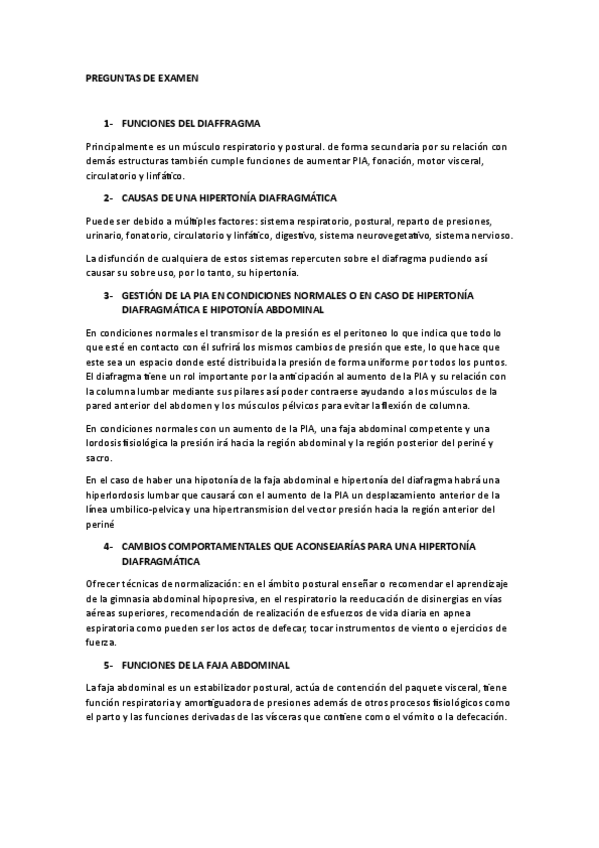 PREGUNTAS DE EXAMEN

1- FUNCIONES DEL DIAFFRAGMA

Principalmente es un músculo respiratorio y postural. de forma secundaria por su relación con demás estructuras también cumple funciones de aumentar PIA, fonación, motor visceral, circulatorio y linfático.

2- CAUSAS DE UNA HIPERTONÍA DIAFRAGMÁTICA

Puede ser debido a múltiples factores: sistema respiratorio, postural, reparto de presiones, urinario, fonatorio, circulatorio y linfático, digestivo, sistema neurovegetativo, sistema nervioso.

La disfunción de cualquiera de estos sistemas repercuten sobre el diafragma pudiendo así causar su sobre uso, por lo tanto, su hipertonía.

3- GESTIÓN DE LA PIA EN CONDICIONES NORMALES O EN CASO DE HIPERTONÍA DIAFRAGMÁTICA E HIPOTONÍA ABDOMINAL

En condiciones normales el transmisor de la presión es el peritoneo lo que indica que todo lo que esté en contacto con él sufrirá los mismos cambios de presión que este, lo que hace que este sea un espacio donde esté distribuida la presión de forma uniforme por todos los puntos. El diafragma tiene un rol importante por la anticipación al aumento de la PIA y su relación con la columna lumbar mediante sus pilares así poder contraerse ayudando a los músculos de la pared anterior del abdomen y los músculos pélvicos para evitar la flexión de columna.

En condiciones normales con un aumento de la PIA, una faja abdominal competente y una lordosis fisiológica la presión irá hacia la región abdominal y la región posterior del periné y sacro.

En el caso de haber una hipotonía de la faja abdominal e hipertonía del diafragma habrá una hiperlordosis lumbar que causará con el aumento de la PIA un desplazamiento anterior de la línea umbilico-pelvica y una hipertransmision del vector presión hacia la región anterior del periné

4- CAMBIOS COMPORTAMENTALES QUE ACONSEJARÍAS PARA UNA HIPERTONÍA DIAFRAGMÁTICA

Ofrecer técnicas de normalización: en el ámbito postural enseñar o recomendar el aprendizaje de la gimnasia abdominal hipopresiva, en el respiratorio la reeducación de disinergias en vías aéreas superiores, recomendación de realización de esfuerzos de vida diaria en apnea espiratoria como pueden ser los actos de defecar, tocar instrumentos de viento o ejercicios de fuerza.

5- FUNCIONES DE LA FAJA ABDOMINAL

La faja abdominal es un estabilizador postural, actúa de contención del paquete visceral, tiene función respiratoria y amortiguadora de presiones además de otros procesos fisiológicos como el parto y las funciones derivadas de las vísceras que contiene como el vómito o la defecación.